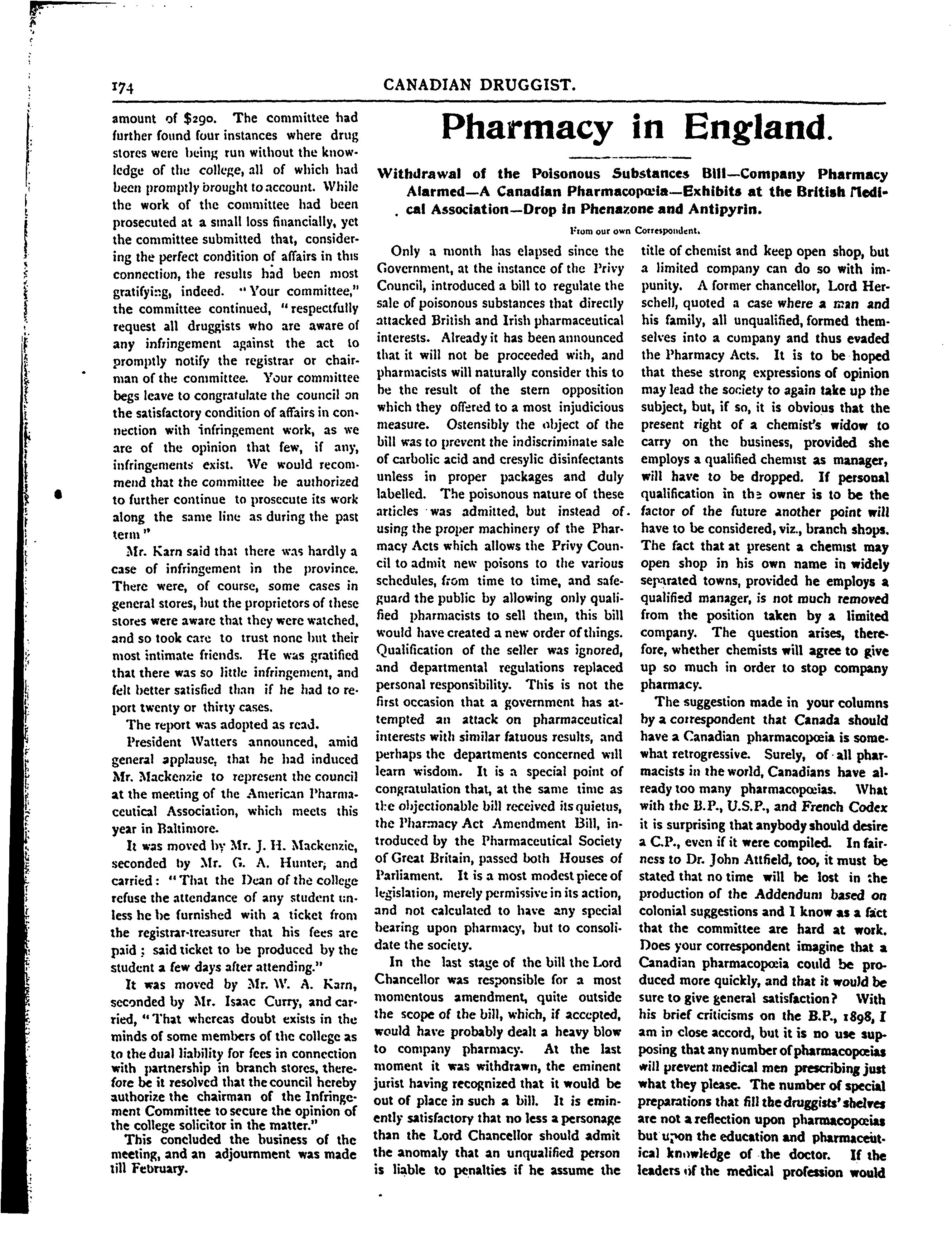 174 CANADIAN DRUGGIST.

amount of $290. The committee had further found four instances where drug stores were being run without the knowledge of the college, all of which had been promptly brought to account. While the work of the committee had been prosecuted at a small loss financially, yet the committee submitted that, considering the perfect condition of affairs in this connection, the results had been most gratifying, indeed. "Your committee," the committee continued, "respectfully request all druggists who are aware of any infringement against the act to promptly notify the registrar or chairman of the committee. Your committee begs leave to congratulate the council on the satisfactory condition of affairs in connection with infringement work, as we are of the opinion that few, if any, infringements exist. We would recommend that the committee be authorized to further continue to prosecute its work along the same line as during the past term"

Mr. Karn said that there was hardly a case of infringement in the province. There were, of course, some cases in general stores, but the proprietors of these stores were aware that they were watched, and so took care to trust none but their most intimate friends. He was gratified that there was so little infringement, and felt better satisfied than if he had to report twenty or thirty cases.

The report was adopted as read.

President Watters announced, amid general applause, that he had induced Mr. Mackenzie to represent the council at the meeting of the American Pharmaceutical Association, which meets this year in Baltimore.

It was moved by Mr. J. H. Mackenzie, seconded by Mr. G. A. Hunter, and carried: "That the Dean of the college refuse the attendance of any student unless he be furnished with a ticket from the registrar-treasurer that his fees are paid; said ticket to be produced by the student a few days after attending."

It was moved by Mr. W. A. Karn, seconded by Mr. Isaac Curry, and carried, "That whereas doubt exists in the minds of some members of the college as to the dual liability for fees in connection with partnership in branch stores, therefore be it resolved that the council hereby authorize the chairman of the Infringement Committee to secure the opinion of the college solicitor in the matter."

This concluded the business of the meeting, and an adjournment was made till February.

Pharmacy in England.

Withdrawal of the Poisonous Substances Bill—Company Pharmacy Alarmed—A Canadian Pharmacopœia—Exhibits at the British Medical Association—Drop in Phenazone and Antipyrin.

From our own Correspondent.

Only a month has elapsed since the Government, at the instance of the Privy Council, introduced a bill to regulate the sale of poisonous substances that directly attacked British and Irish pharmaceutical interests. Already it has been announced that it will not be proceeded with, and pharmacists will naturally consider this to be the result of the stern opposition which they offered to a most injudicious measure. Ostensibly the object of the bill was to prevent the indiscriminate sale of carbolic acid and cresylic disinfectants unless in proper packages and duly labelled. The poisonous nature of these articles was admitted, but instead of using the proper machinery of the Pharmacy Acts which allows the Privy Council to admit new poisons to the various schedules, from time to time, and safeguard the public by allowing only qualified pharmacists to sell them, this bill would have created a new order of things. Qualification of the seller was ignored, and departmental regulations replaced personal responsibility. This is not the first occasion that a government has attempted an attack on pharmaceutical interests with similar fatuous results, and perhaps the departments concerned will learn wisdom. It is a special point of congratulation that, at the same time as the objectionable bill received its quietus, the Pharmacy Act Amendment Bill, introduced by the Pharmaceutical Society of Great Britain, passed both Houses of Parliament. It is a most modest piece of legislation, merely permissive in its action, and not calculated to have any special bearing upon pharmacy, but to consolidate the society.

In the last stage of the bill the Lord Chancellor was responsible for a most momentous amendment, quite outside the scope of the bill, which, if accepted, would have probably dealt a heavy blow to company pharmacy. At the last moment it was withdrawn, the eminent jurist having recognized that it would be out of place in such a bill. It is eminently satisfactory that no less a personage than the Lord Chancellor should admit the anomaly that an unqualified person is liable to penalties if he assume the title of chemist and keep open shop, but a limited company can do so with impunity. A former chancellor, Lord Herschell, quoted a case where a man and his family, all unqualified, formed themselves into a company and thus evaded the Pharmacy Acts. It is to be hoped that these strong expressions of opinion may lead the society to again take up the subject, but, if so, it is obvious that the present right of a chemist's widow to carry on the business, provided she employs a qualified chemist as manager, will have to be dropped. If personal qualification in the owner is to be the factor of the future another point will have to be considered, viz., branch shops. The fact that at present a chemist may open shop in his own name in widely separated towns, provided he employs a qualified manager, is not much removed from the position taken by a limited company. The question arises, therefore, whether chemists will agree to give up so much in order to stop company pharmacy.

The suggestion made in your columns by a correspondent that Canada should have a Canadian pharmacopœia is somewhat retrogressive. Surely, of all pharmacists in the world, Canadians have already too many pharmacopœias. What with the B.P., U.S.P., and French Codex it is surprising that anybody should desire a C.P., even if it were compiled. In fairness to Dr. John Attfield, too, it must be stated that no time will be lost in the production of the Addendum based on colonial suggestions and I know as a fact that the committee are hard at work. Does your correspondent imagine that a Canadian pharmacopœia could be produced more quickly, and that it would be sure to give general satisfaction? With his brief criticisms on the B.P., 1898, I am in close accord, but it is no use supposing that any number of pharmacopœias will prevent medical men prescribing just what they please. The number of special preparations that fill the druggists' shelves are not a reflection upon pharmacopœias but upon the education and pharmaceutical knowledge of the doctor. If the leaders of the medical profession would